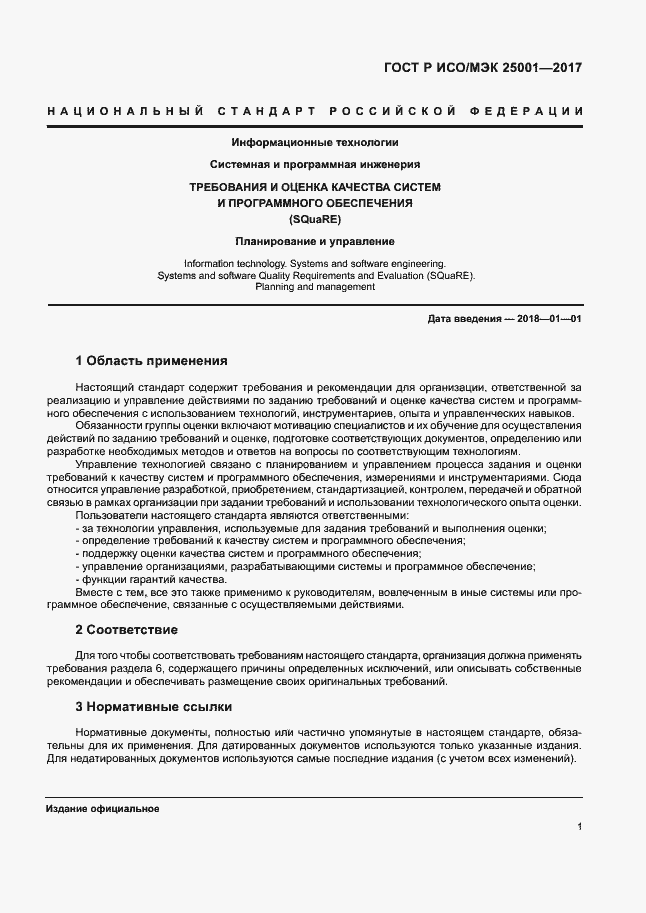 ГОСТ Р ИСО/МЭК 25001—2017

НАЦИОНАЛЬНЫЙ СТАНДАРТ РОССИЙСКОЙ ФЕДЕРАЦИИ

Информационные технологии

Системная и программная инженерия

ТРЕБОВАНИЯ И ОЦЕНКА КАЧЕСТВА СИСТЕМ И ПРОГРАММНОГО ОБЕСПЕЧЕНИЯ (SQuaRE)

Планирование и управление

Information technology. Systems and software engineering. Systems and software Quality Requirements and Evaluation (SQuaRE). Planning and management

Дата введения — 2018—01—01

1 Область применения

Настоящий стандарт содержит требования и рекомендации для организации, ответственной за реализацию и управление действиями по заданию требований и оценке качества систем и программного обеспечения с использованием технологий, инструментариев, опыта и управленческих навыков.

Обязанности группы оценки включают мотивацию специалистов и их обучение для осуществления действий по заданию требований и оценке, подготовке соответствующих документов, определению или разработке необходимых методов и ответов на вопросы по соответствующим технологиям.

Управление технологией связано с планированием и управлением процесса задания и оценки требований к качеству систем и программного обеспечения, измерениями и инструментариями. Сюда относится управление разработкой, приобретением, стандартизацией, контролем, передачей и обратной связью в рамках организации при задании требований и использовании технологического опыта оценки.

Пользователи настоящего стандарта являются ответственными:

- за технологии управления, используемые для задания требований и выполнения оценки;
- определение требований к качеству систем и программного обеспечения;
- поддержку оценки качества систем и программного обеспечения;
- управление организациями, разрабатывающими системы и программное обеспечение;
- функции гарантий качества.

Вместе с тем, все это также применимо к руководителям, вовлеченным в иные системы или программное обеспечение, связанные с осуществляемыми действиями.

2 Соответствие

Для того чтобы соответствовать требованиям настоящего стандарта, организация должна применять требования раздела 6, содержащего причины определенных исключений, или описывать собственные рекомендации и обеспечивать размещение своих оригинальных требований.

3 Нормативные ссылки

Нормативные документы, полностью или частично упомянутые в настоящем стандарте, обязательны для их применения. Для датированных документов используются только указанные издания. Для недатированных документов используются самые последние издания (с учетом всех изменений).

Издание официальное

1